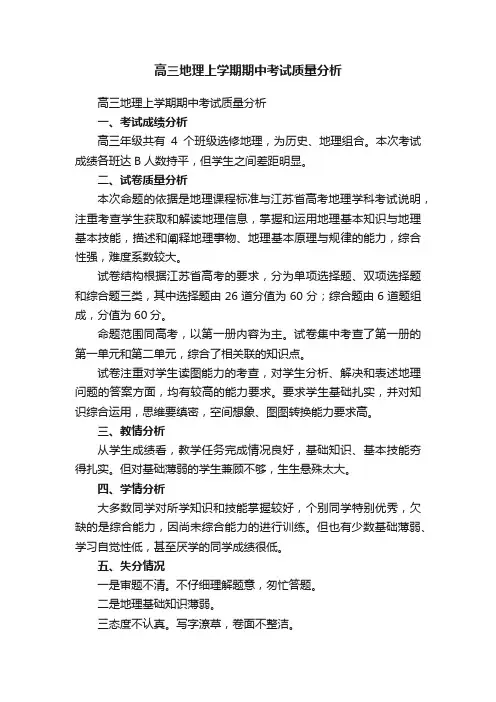 高三地理上学期期中考试质量分析

高三地理上学期期中考试质量分析

一、考试成绩分析

高三年级共有 4 个班级选修地理，为历史、地理组合。本次考试成绩各班达 B 人数持平，但学生之间差距明显。

二、试卷质量分析

本次命题的依据是地理课程标准与江苏省高考地理学科考试说明，注重考查学生获取和解读地理信息，掌握和运用地理基本知识与地理基本技能，描述和阐释地理事物、地理基本原理与规律的能力，综合性强，难度系数较大。

试卷结构根据江苏省高考的要求，分为单项选择题、双项选择题和综合题三类，其中选择题由 26 道分值为 60 分；综合题由 6 道题组成，分值为 60 分。

命题范围同高考，以第一册内容为主。试卷集中考查了第一册的第一单元和第二单元，综合了相关联的知识点。

试卷注重对学生读图能力的考查，对学生分析、解决和表述地理问题的答案方面，均有较高的能力要求。要求学生基础扎实，并对知识综合运用，思维要缜密，空间想象、图图转换能力要求高。

三、教情分析

从学生成绩看，教学任务完成情况良好，基础知识、基本技能夯得扎实。但对基础薄弱的学生兼顾不够，生生悬殊太大。

四、学情分析

大多数同学对所学知识和技能掌握较好，个别同学特别优秀，欠缺的是综合能力，因尚未综合能力的进行训练。但也有少数基础薄弱、学习自觉性低，甚至厌学的同学成绩很低。

五、失分情况

一是审题不清。不仔细理解题意，匆忙答题。

二是地理基础知识薄弱。

三态度不认真。写字潦草，卷面不整洁。